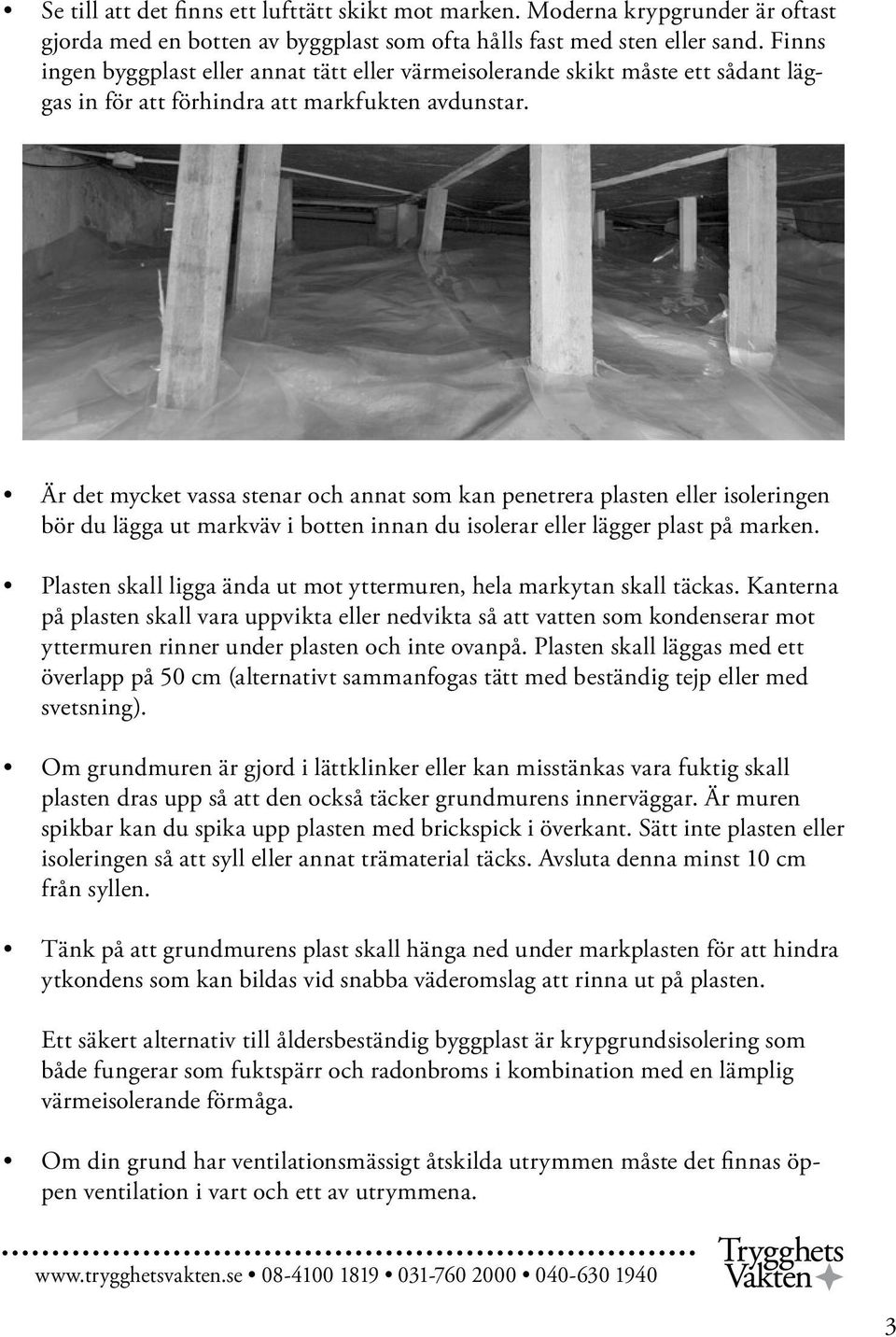 • Se till att det finns ett lufttätt skikt mot marken. Moderna krypgrunder är oftast gjorda med en botten av byggplast som ofta hålls fast med sten eller sand. Finns ingen byggplast eller annat tätt eller värmeisolerande skikt måste ett sådant läggas in för att förhindra att markfukten avdunstar.

• Är det mycket vassa stenar och annat som kan penetrera plasten eller isoleringen bör du lägga ut markväv i botten innan du isolerar eller lägger plast på marken.

• Plasten skall ligga ända ut mot yttermuren, hela markytan skall täckas. Kanterna på plasten skall vara uppvikta eller nedvikta så att vatten som kondenserar mot yttermuren rinner under plasten och inte ovanpå. Plasten skall läggas med ett överlapp på 50 cm (alternativt sammanfogas tätt med beständig tejp eller med svetsning).

• Om grundmuren är gjord i lättklinker eller kan misstänkas vara fuktig skall plasten dras upp så att den också täcker grundmurens innerväggar. Är muren spikbar kan du spika upp plasten med brickspick i överkant. Sätt inte plasten eller isoleringen så att syll eller annat trämaterial täcks. Avsluta denna minst 10 cm från syllen.

• Tänk på att grundmurens plast skall hänga ned under markplasten för att hindra ytkondens som kan bildas vid snabba väderomslag att rinna ut på plasten.

Ett säkert alternativ till åldersbeständig byggplast är krypgrundsisolering som både fungerar som fuktspärr och radonbroms i kombination med en lämplig värmeisolerande förmåga.

• Om din grund har ventilationsmässigt åtskilda utrymmen måste det finnas öppen ventilation i vart och ett av utrymmena.

www.trygghetsvakten.se • 08-4100 1819 • 031-760 2000 • 040-630 1940

Trygghets Vakten

3